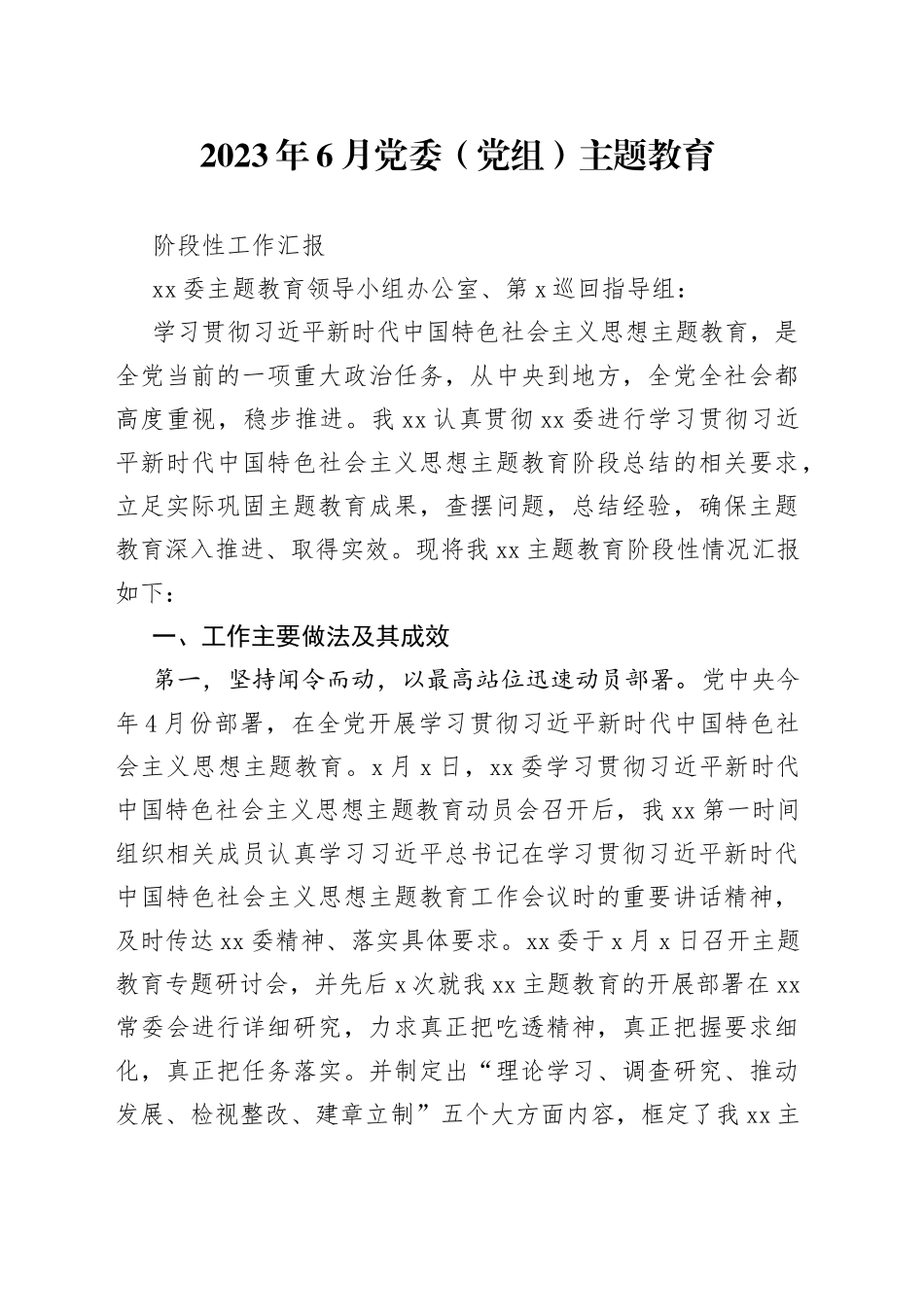 2023年6月党委（党组）主题教育

阶段性工作汇报

xx委主题教育领导小组办公室、第x巡回指导组：

学习贯彻习近平新时代中国特色社会主义思想主题教育，是全党当前的一项重大政治任务，从中央到地方，全党全社会都高度重视，稳步推进。我xx认真贯彻xx委进行学习贯彻习近平新时代中国特色社会主义思想主题教育阶段总结的相关要求，立足实际巩固主题教育成果，查摆问题，总结经验，确保主题教育深入推进、取得实效。现将我xx主题教育阶段性情况汇报如下：

一、工作主要做法及其成效

第一，坚持闻令而动，以最高站位迅速动员部署。党中央今年4月份部署，在全党开展学习贯彻习近平新时代中国特色社会主义思想主题教育。x月x日，xx委学习贯彻习近平新时代中国特色社会主义思想主题教育动员会召开后，我xx第一时间组织相关成员认真学习习近平总书记在学习贯彻习近平新时代中国特色社会主义思想主题教育工作会议时的重要讲话精神，及时传达xx委精神、落实具体要求。xx委于x月x日召开主题教育专题研讨会，并先后x次就我xx主题教育的开展部署在xx常委会进行详细研究，力求真正把吃透精神，真正把握要求细化，真正把任务落实。并制定出“理论学习、调查研究、推动发展、检视整改、建章立制”五个大方面内容，框定了我xx主